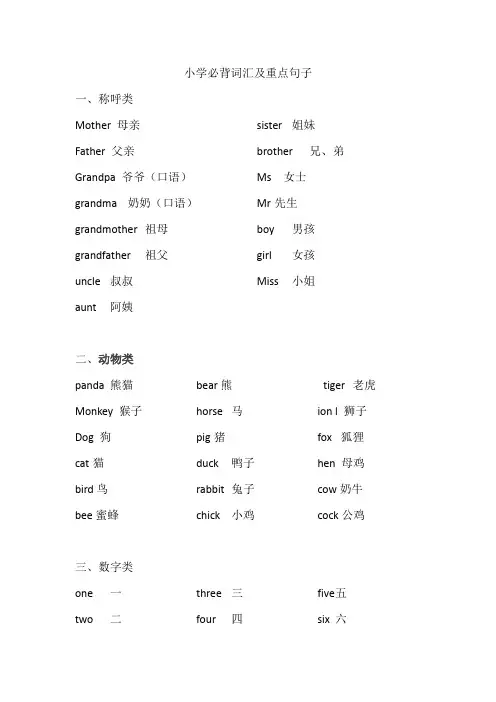 小学必背词汇及重点句子

一、称呼类

Mother 母亲

Father 父亲

Grandpa 爷爷（口语）

grandma 奶奶（口语）

grandmother 祖母

grandfather 祖父

uncle 叔叔

aunt 阿姨

sister 姐妹

brother 兄、弟

Ms 女士

Mr 先生

boy 男孩

girl 女孩

Miss 小姐

二、动物类

panda 熊猫

Monkey 猴子

Dog 狗

cat 猫

bird 鸟

bee 蜜蜂

bear 熊

horse 马

pig 猪

duck 鸭子

rabbit 兔子

chick 小鸡

tiger 老虎

ion l 狮子

fox 狐狸

hen 母鸡

cow 奶牛

cock 公鸡

三、数字类

one 一

two 二

three 三

four 四

five五

six 六